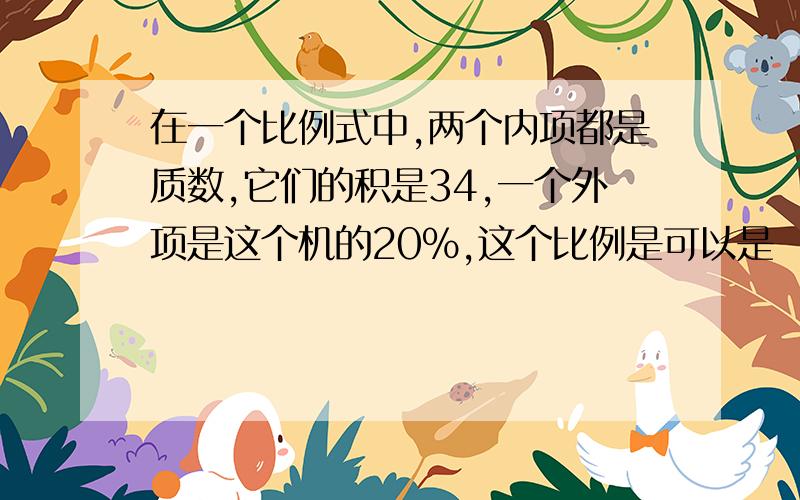 在一个比例式中,两个内项都是质数,它们的积是34,一个外项是这个机的20%,这个比例是可以是